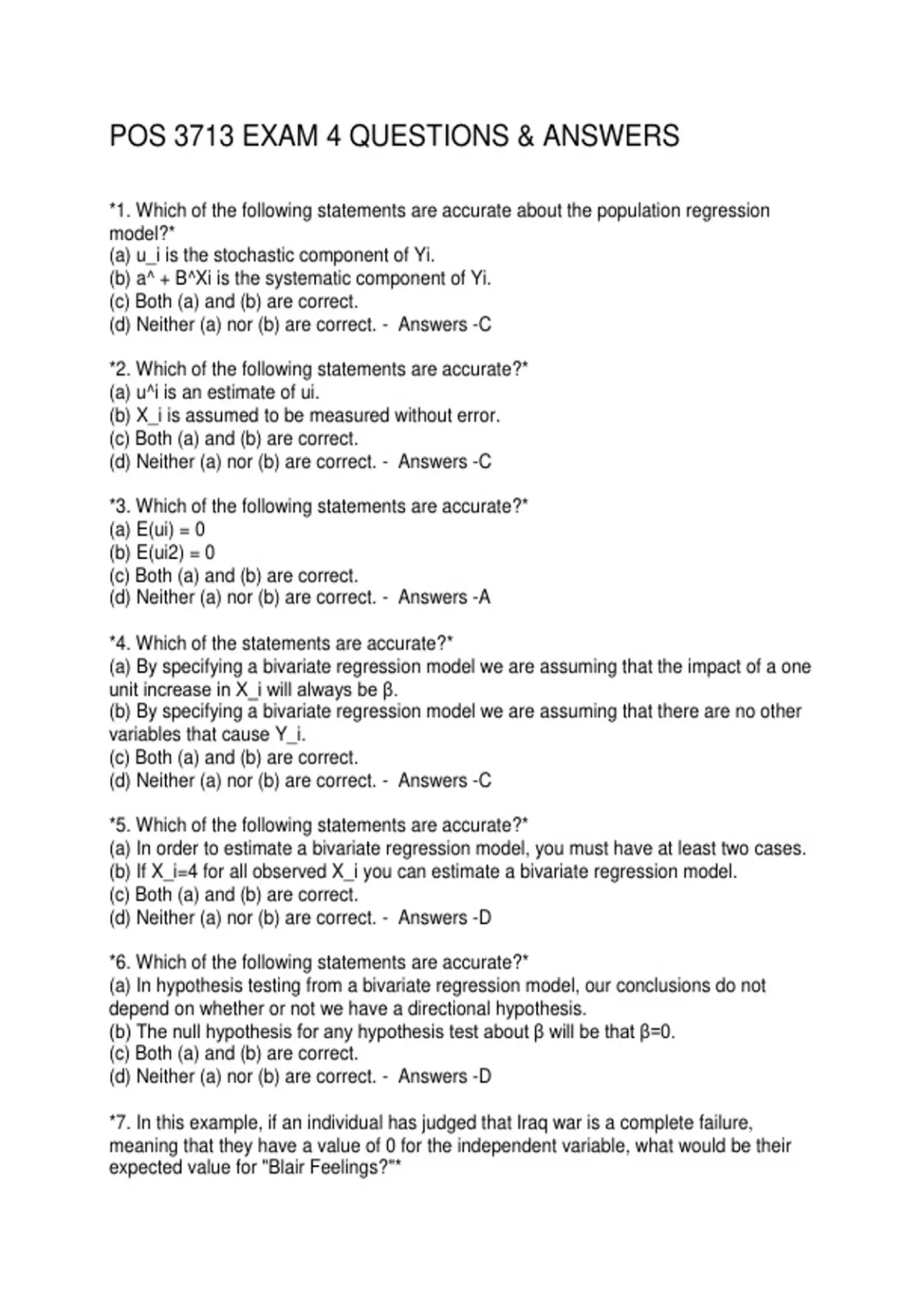 POS 3713 EXAM 4 QUESTIONS & ANSWERS

*1. Which of the following statements are accurate about the population regression model?*
(a) u_i is the stochastic component of Yi.
(b) a^ + B^Xi is the systematic component of Yi.
(c) Both (a) and (b) are correct.
(d) Neither (a) nor (b) are correct. - Answers -C

*2. Which of the following statements are accurate?*
(a) u^i is an estimate of ui.
(b) X_i is assumed to be measured without error.
(c) Both (a) and (b) are correct.
(d) Neither (a) nor (b) are correct. - Answers -C

*3. Which of the following statements are accurate?*
(a) E(ui) = 0
(b) E(ui2) = 0
(c) Both (a) and (b) are correct.
(d) Neither (a) nor (b) are correct. - Answers -A

*4. Which of the statements are accurate?*
(a) By specifying a bivariate regression model we are assuming that the impact of a one unit increase in X_i will always be β.
(b) By specifying a bivariate regression model we are assuming that there are no other variables that cause Y_i.
(c) Both (a) and (b) are correct.
(d) Neither (a) nor (b) are correct. - Answers -C

*5. Which of the following statements are accurate?*
(a) In order to estimate a bivariate regression model, you must have at least two cases.
(b) If X_i=4 for all observed X_i you can estimate a bivariate regression model.
(c) Both (a) and (b) are correct.
(d) Neither (a) nor (b) are correct. - Answers -D

*6. Which of the following statements are accurate?*
(a) In hypothesis testing from a bivariate regression model, our conclusions do not depend on whether or not we have a directional hypothesis.
(b) The null hypothesis for any hypothesis test about β will be that β=0.
(c) Both (a) and (b) are correct.
(d) Neither (a) nor (b) are correct. - Answers -D

*7. In this example, if an individual has judged that Iraq war is a complete failure, meaning that they have a value of 0 for the independent variable, what would be their expected value for "Blair Feelings?"*